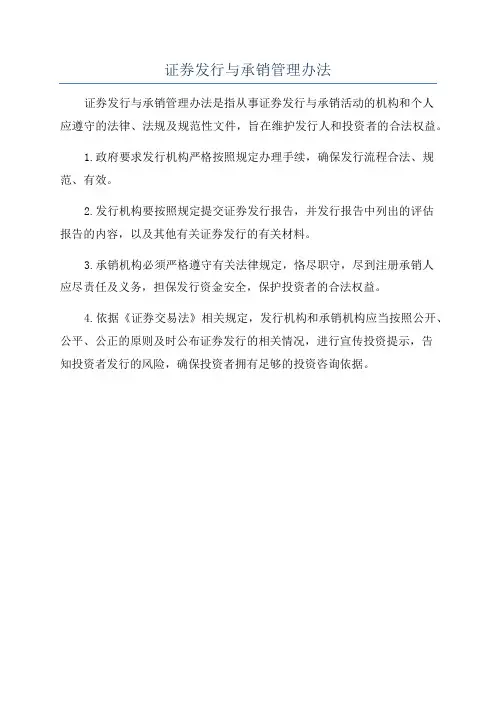 证券发行与承销管理办法

证券发行与承销管理办法是指从事证券发行与承销活动的机构和个人应遵守的法律、法规及规范性文件，旨在维护发行人和投资者的合法权益。

1.政府要求发行机构严格按照规定办理手续，确保发行流程合法、规范、有效。

2.发行机构要按照规定提交证券发行报告，并发行报告中列出的评估报告的内容，以及其他有关证券发行的有关材料。

3.承销机构必须严格遵守有关法律规定，恪尽职守，尽到注册承销人应尽责任及义务，担保发行资金安全，保护投资者的合法权益。

4.依据《证券交易法》相关规定，发行机构和承销机构应当按照公开、公平、公正的原则及时公布证券发行的相关情况，进行宣传投资提示，告知投资者发行的风险，确保投资者拥有足够的投资咨询依据。